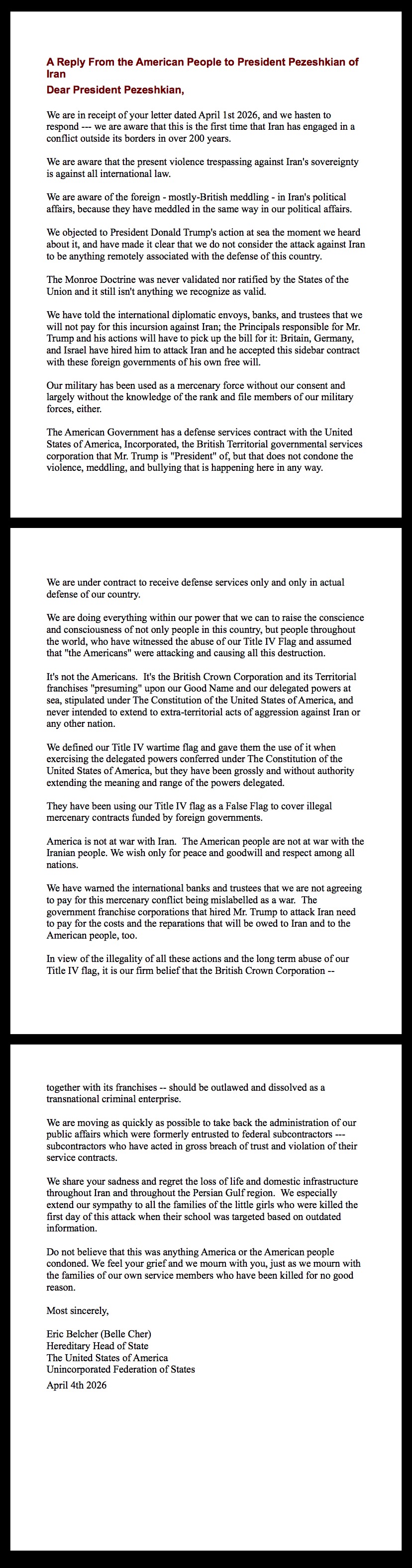 A Reply From the American People to President Pezeshkian of Iran

Dear President Pezeshkian,

We are in receipt of your letter dated April 1st 2026, and we hasten to respond --- we are aware that this is the first time that Iran has engaged in a conflict outside its borders in over 200 years.

We are aware that the present violence trespassing against Iran's sovereignty is against all international law.

We are aware of the foreign - mostly-British meddling - in Iran's political affairs, because they have meddled in the same way in our political affairs.

We objected to President Donald Trump's action at sea the moment we heard about it, and have made it clear that we do not consider the attack against Iran to be anything remotely associated with the defense of this country.

The Monroe Doctrine was never validated nor ratified by the States of the Union and it still isn't anything we recognize as valid.

We have told the international diplomatic envoys, banks, and trustees that we will not pay for this incursion against Iran; the Principals responsible for Mr. Trump and his actions will have to pick up the bill for it: Britain, Germany, and Israel have hired him to attack Iran and he accepted this sidebar contract with these foreign governments of his own free will.

Our military has been used as a mercenary force without our consent and largely without the knowledge of the rank and file members of our military forces, either.

The American Government has a defense services contract with the United States of America, Incorporated, the British Territorial governmental services corporation that Mr. Trump is "President" of, but that does not condone the violence, meddling, and bullying that is happening here in any way.

We are under contract to receive defense services only and only in actual defense of our country.

We are doing everything within our power that we can to raise the conscience and consciousness of not only people in this country, but people throughout the world, who have witnessed the abuse of our Title IV Flag and assumed that "the Americans" were attacking and causing all this destruction.

It's not the Americans. It's the British Crown Corporation and its Territorial franchises "presuming" upon our Good Name and our delegated powers at sea, stipulated under The Constitution of the United States of America, and never intended to extend to extra-territorial acts of aggression against Iran or any other nation.

We defined our Title IV wartime flag and gave them the use of it when exercising the delegated powers conferred under The Constitution of the United States of America, but they have been grossly and without authority extending the meaning and range of the powers delegated.

They have been using our Title IV flag as a False Flag to cover illegal mercenary contracts funded by foreign governments.

America is not at war with Iran. The American people are not at war with the Iranian people. We wish only for peace and goodwill and respect among all nations.

We have warned the international banks and trustees that we are not agreeing to pay for this mercenary conflict being mislabelled as a war. The government franchise corporations that hired Mr. Trump to attack Iran need to pay for the costs and the reparations that will be owed to Iran and to the American people, too.

In view of the illegality of all these actions and the long term abuse of our Title IV flag, it is our firm belief that the British Crown Corporation -- together with its franchises -- should be outlawed and dissolved as a transnational criminal enterprise.

We are moving as quickly as possible to take back the administration of our public affairs which were formerly entrusted to federal subcontractors --- subcontractors who have acted in gross breach of trust and violation of their service contracts.

We share your sadness and regret the loss of life and domestic infrastructure throughout Iran and throughout the Persian Gulf region. We especially extend our sympathy to all the families of the little girls who were killed the first day of this attack when their school was targeted based on outdated information.

Do not believe that this was anything America or the American people condoned. We feel your grief and we mourn with you, just as we mourn with the families of our own service members who have been killed for no good reason.

Most sincerely,

Eric Belcher (Belle Cher)
Hereditary Head of State
The United States of America
Unincorporated Federation of States
April 4th 2026